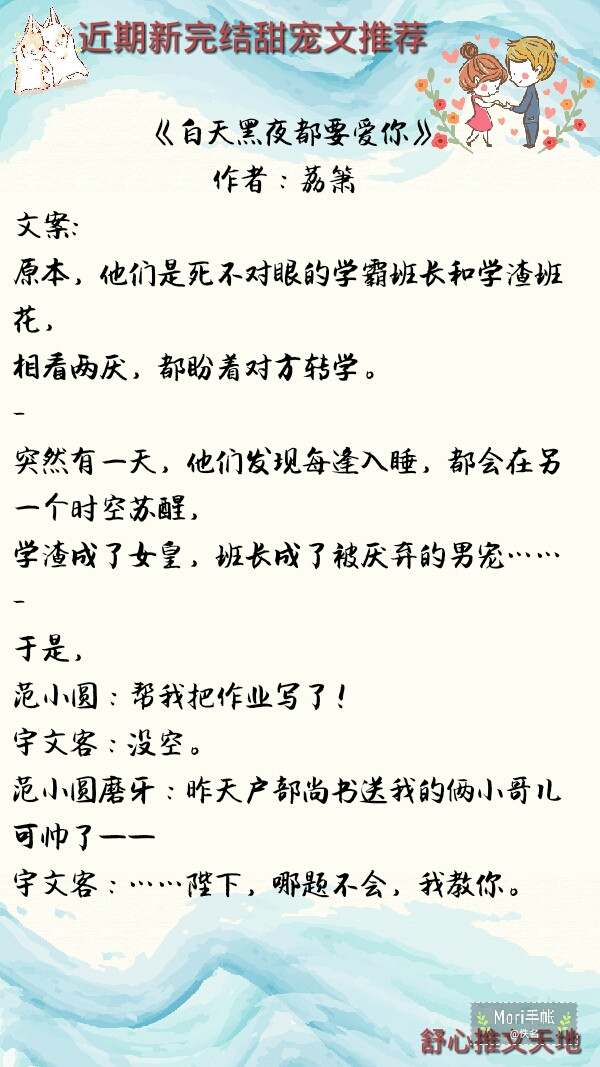 近期新完结甜宠文推荐

《白天黑夜都要爱你》
作者：荔箫

文案：
原本，他们是死不对眼的学霸班长和学渣班花，
相看两厌，都盼着对方转学。
-
突然有一天，他们发现每逢入睡，都会在另一个时空苏醒，
学渣成了女皇，班长成了被厌弃的男宠……
-
于是，
范小圆：帮我把作业写了！
宇文客：没空。
范小圆磨牙：昨天户部尚书送我的俩小哥儿可帅了——
宇文客：……陛下，哪题不会，我教你。

Mori手帐
舒心推文天地